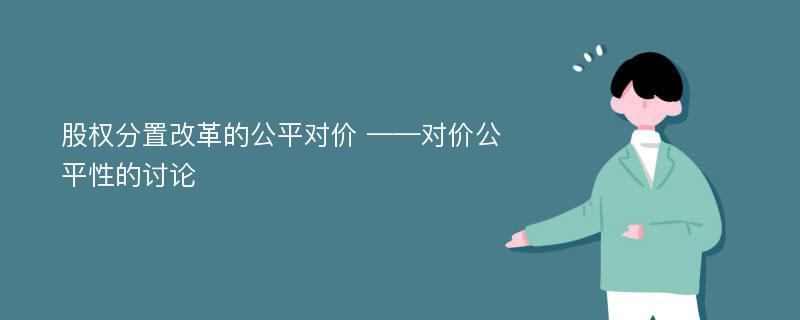 股权分置改革的公平对价 ——对价公平性的讨论